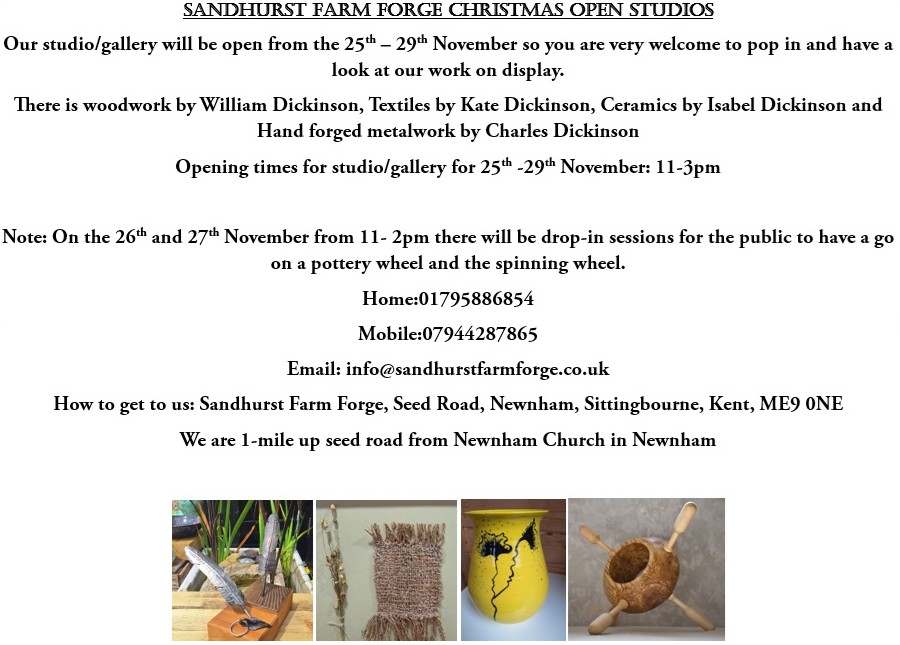 SANDHURST FARM FORGE CHRISTMAS OPEN STUDIOS

Our studio/gallery will be open from the 25th – 29th November so you are very welcome to pop in and have a look at our work on display.

There is woodwork by William Dickinson, Textiles by Kate Dickinson, Ceramics by Isabel Dickinson and Hand forged metalwork by Charles Dickinson

Opening times for studio/gallery for 25th -29th November: 11-3pm

Note: On the 26th and 27th November from 11- 2pm there will be drop-in sessions for the public to have a go on a pottery wheel and the spinning wheel.

Home:01795886854

Mobile:07944287865

Email: info@sandhurstfarmforge.co.uk

How to get to us: Sandhurst Farm Forge, Seed Road, Newnham, Sittingbourne, Kent, ME9 0NE

We are 1-mile up seed road from Newnham Church in Newnham